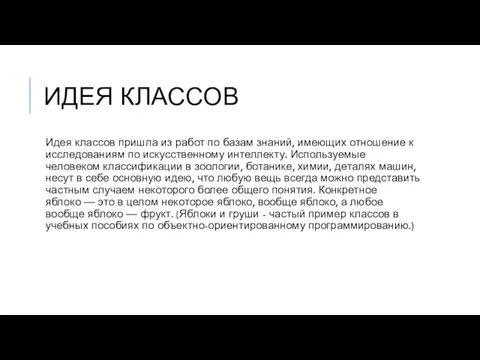 ИДЕЯ КЛАССОВ

Идея классов пришла из работ по базам знаний, имеющих отношение к исследованиям по искусственному интеллекту. Используемые человеком классификации в зоологии, ботанике, химии, деталях машин, несут в себе основную идею, что любую вещь всегда можно представить частным случаем некоторого более общего понятия. Конкретное яблоко — это в целом некоторое яблоко, вообще яблоко, а любое вообще яблоко — фрукт. (Яблоки и груши - частый пример классов в учебных пособиях по объектно-ориентированному программированию.)